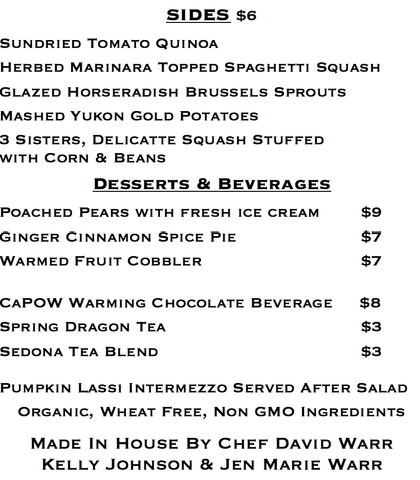 SIDES $6

Sundried Tomato Quinoa

Herbed Marinara Topped Spaghetti Squash

Glazed Horseradish Brussels Sprouts

Mashed Yukon Gold Potatoes

3 Sisters, Delicatte Squash Stuffed with Corn & Beans

Desserts & Beverages

Poached Pears with fresh ice cream $9

Ginger Cinnamon Spice Pie $7

Warmed Fruit Cobbler $7

CaPOW Warming Chocolate Beverage $8

Spring Dragon Tea $3

Sedona Tea Blend $3

Pumpkin Lassi Intermezzo Served After Salad

Organic, Wheat Free, Non GMO Ingredients

Made In House By Chef David Warr
Kelly Johnson & Jen Marie Warr